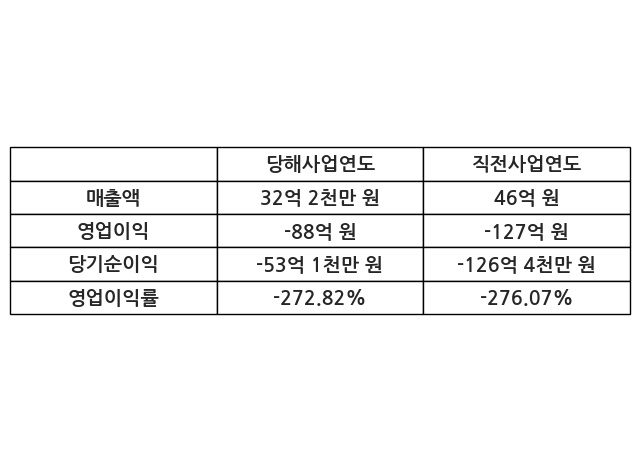 |  | 당해사업연도 | 직전사업연도 |
|---|---|---|
| 매출액 | 32억 2천만 원 | 46억 원 |
| 영업이익 | -88억 원 | -127억 원 |
| 당기순이익 | -53억 1천만 원 | -126억 4천만 원 |
| 영업이익률 | -272.82% | -276.07% |